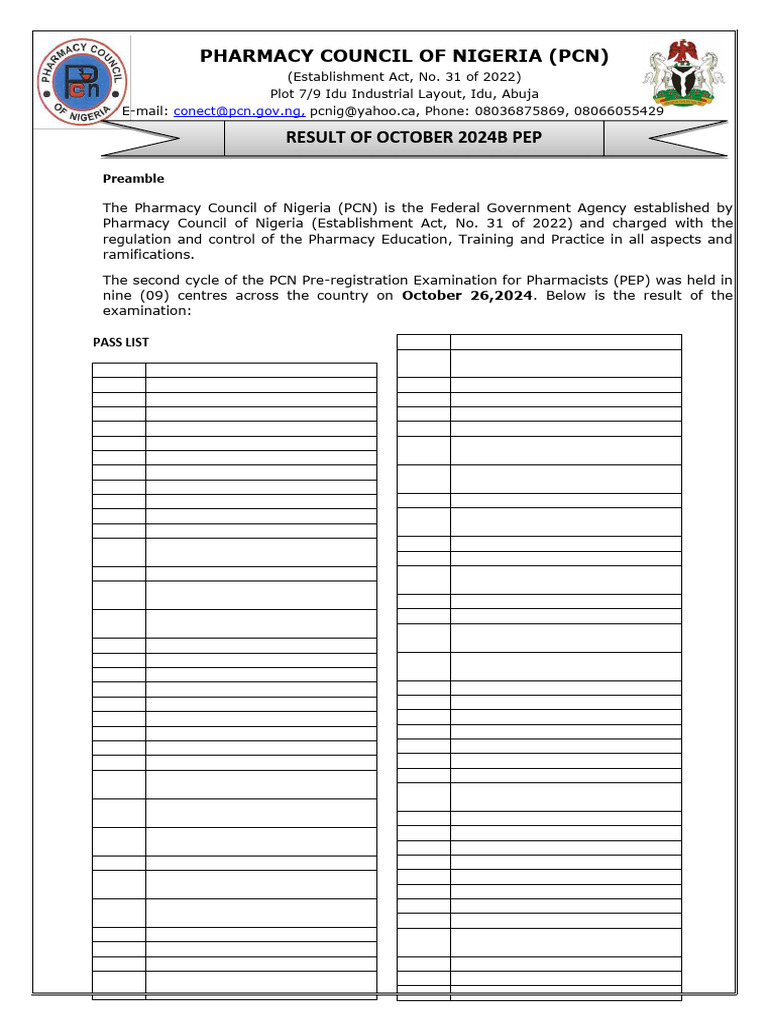 PHARMACY COUNCIL OF NIGERIA

PCN

PHARMACY COUNCIL OF NIGERIA (PCN)

(Establishment Act, No. 31 of 2022)

Plot 7/9 Idu Industrial Layout, Idu, Abuja

E-mail: conect@pcn.gov.ng, pcnig@yahoo.ca, Phone: 08036875869, 08066055429

RESULT OF OCTOBER 2024B PEP

Preamble

The Pharmacy Council of Nigeria (PCN) is the Federal Government Agency established by Pharmacy Council of Nigeria (Establishment Act, No. 31 of 2022) and charged with the regulation and control of the Pharmacy Education, Training and Practice in all aspects and ramifications.

The second cycle of the PCN Pre-registration Examination for Pharmacists (PEP) was held in nine (09) centres across the country on **October 26,2024**. Below is the result of the examination:

PASS LIST